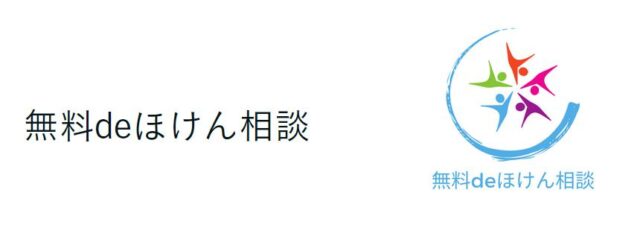 無料deほけん相談

無料deほけん相談